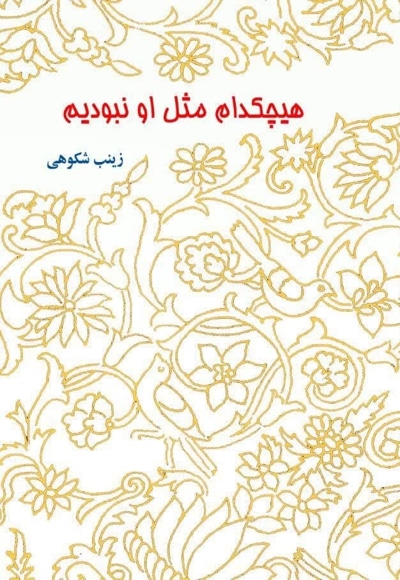 هیچکدام مثل او نبودیم

زینب شکوهی